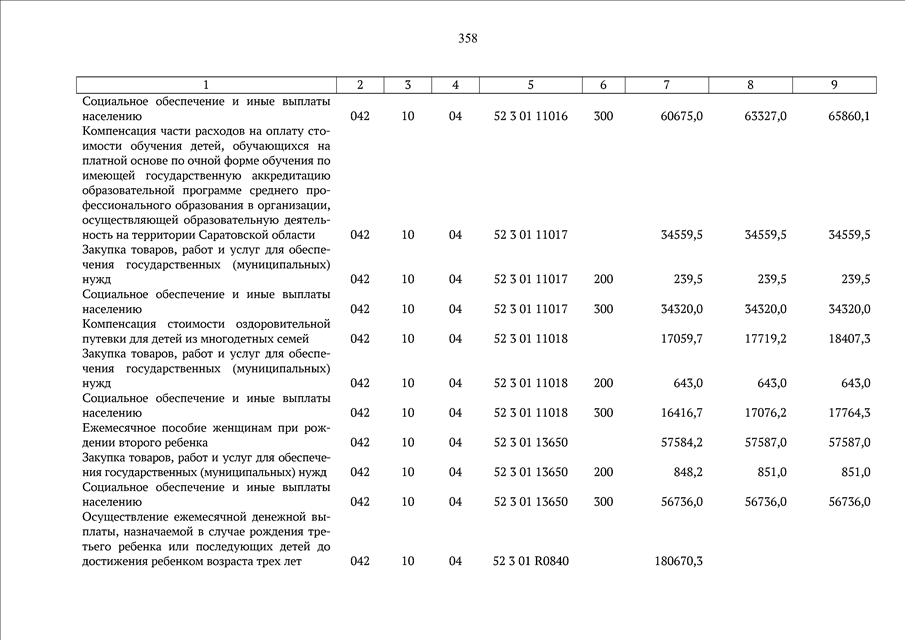 358

| 1 | 2 | 3 | 4 | 5 | 6 | 7 | 8 | 9 |
|---|---|---|---|---|---|---|---|---|
| Социальное обеспечение и иные выплаты населению | 042 | 10 | 04 | 52 3 01 11016 | 300 | 60675,0 | 63327,0 | 65860,1 |
| Компенсация части расходов на оплату стоимости обучения детей, обучающихся на платной основе по очной форме обучения по имеющей государственную аккредитацию образовательной программе среднего профессионального образования в организации, осуществляющей образовательную деятельность на территории Саратовской области | 042 | 10 | 04 | 52 3 01 11017 | | 34559,5 | 34559,5 | 34559,5 |
| Закупка товаров, работ и услуг для обеспечения государственных (муниципальных) нужд | 042 | 10 | 04 | 52 3 01 11017 | 200 | 239,5 | 239,5 | 239,5 |
| Социальное обеспечение и иные выплаты населению | 042 | 10 | 04 | 52 3 01 11017 | 300 | 34320,0 | 34320,0 | 34320,0 |
| Компенсация стоимости оздоровительной путевки для детей из многодетных семей | 042 | 10 | 04 | 52 3 01 11018 | | 17059,7 | 17719,2 | 18407,3 |
| Закупка товаров, работ и услуг для обеспечения государственных (муниципальных) нужд | 042 | 10 | 04 | 52 3 01 11018 | 200 | 643,0 | 643,0 | 643,0 |
| Социальное обеспечение и иные выплаты населению | 042 | 10 | 04 | 52 3 01 11018 | 300 | 16416,7 | 17076,2 | 17764,3 |
| Ежемесячное пособие женщинам при рождении второго ребенка | 042 | 10 | 04 | 52 3 01 13650 | | 57584,2 | 57587,0 | 57587,0 |
| Закупка товаров, работ и услуг для обеспечения государственных (муниципальных) нужд | 042 | 10 | 04 | 52 3 01 13650 | 200 | 848,2 | 851,0 | 851,0 |
| Социальное обеспечение и иные выплаты населению | 042 | 10 | 04 | 52 3 01 13650 | 300 | 56736,0 | 56736,0 | 56736,0 |
| Осуществление ежемесячной денежной выплаты, назначаемой в случае рождения третьего ребенка или последующих детей до достижения ребенком возраста трех лет | 042 | 10 | 04 | 52 3 01 R0840 | | 180670,3 | | |